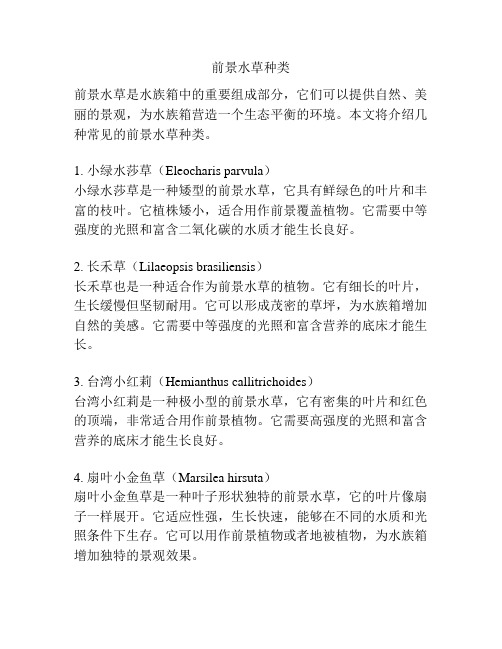 前景水草种类

前景水草是水族箱中的重要组成部分，它们可以提供自然、美丽的景观，为水族箱营造一个生态平衡的环境。本文将介绍几种常见的前景水草种类。

1. 小绿水莎草（Eleocharis parvula）
小绿水莎草是一种矮型的前景水草，它具有鲜绿色的叶片和丰富的枝叶。它植株矮小，适合用作前景覆盖植物。它需要中等强度的光照和富含二氧化碳的水质才能生长良好。

2. 长禾草（Lilaeopsis brasiliensis）
长禾草也是一种适合作为前景水草的植物。它有细长的叶片，生长缓慢但坚韧耐用。它可以形成茂密的草坪，为水族箱增加自然的美感。它需要中等强度的光照和富含营养的底床才能生长。

3. 台湾小红莉（Hemianthus callitrichoides）
台湾小红莉是一种极小型的前景水草，它有密集的叶片和红色的顶端，非常适合用作前景植物。它需要高强度的光照和富含营养的底床才能生长良好。

4. 扇叶小金鱼草（Marsilea hirsuta）
扇叶小金鱼草是一种叶子形状独特的前景水草，它的叶片像扇子一样展开。它适应性强，生长快速，能够在不同的水质和光照条件下生存。它可以用作前景植物或者地被植物，为水族箱增加独特的景观效果。